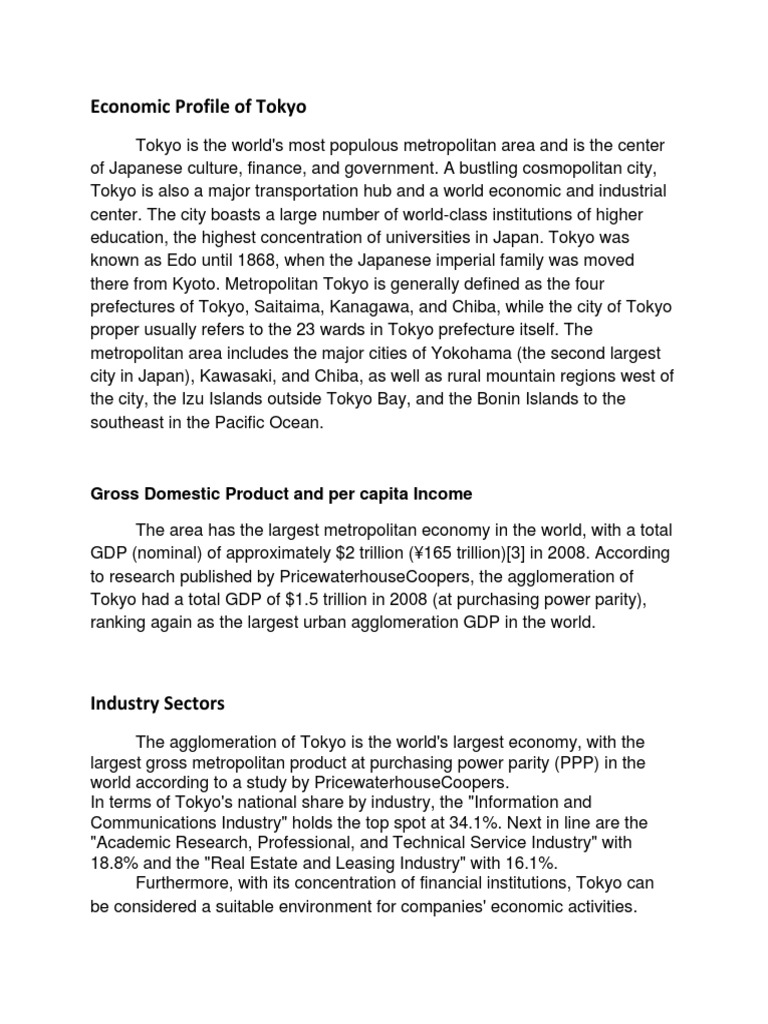 Economic Profile of Tokyo

Tokyo is the world's most populous metropolitan area and is the center of Japanese culture, finance, and government. A bustling cosmopolitan city, Tokyo is also a major transportation hub and a world economic and industrial center. The city boasts a large number of world-class institutions of higher education, the highest concentration of universities in Japan. Tokyo was known as Edo until 1868, when the Japanese imperial family was moved there from Kyoto. Metropolitan Tokyo is generally defined as the four prefectures of Tokyo, Saitaima, Kanagawa, and Chiba, while the city of Tokyo proper usually refers to the 23 wards in Tokyo prefecture itself. The metropolitan area includes the major cities of Yokohama (the second largest city in Japan), Kawasaki, and Chiba, as well as rural mountain regions west of the city, the Izu Islands outside Tokyo Bay, and the Bonin Islands to the southeast in the Pacific Ocean.

Gross Domestic Product and per capita Income

The area has the largest metropolitan economy in the world, with a total GDP (nominal) of approximately \$2 trillion (¥165 trillion)[3] in 2008. According to research published by PricewaterhouseCoopers, the agglomeration of Tokyo had a total GDP of \$1.5 trillion in 2008 (at purchasing power parity), ranking again as the largest urban agglomeration GDP in the world.

Industry Sectors

The agglomeration of Tokyo is the world's largest economy, with the largest gross metropolitan product at purchasing power parity (PPP) in the world according to a study by PricewaterhouseCoopers.
In terms of Tokyo's national share by industry, the "Information and Communications Industry" holds the top spot at 34.1%. Next in line are the "Academic Research, Professional, and Technical Service Industry" with 18.8% and the "Real Estate and Leasing Industry" with 16.1%.
Furthermore, with its concentration of financial institutions, Tokyo can be considered a suitable environment for companies' economic activities.